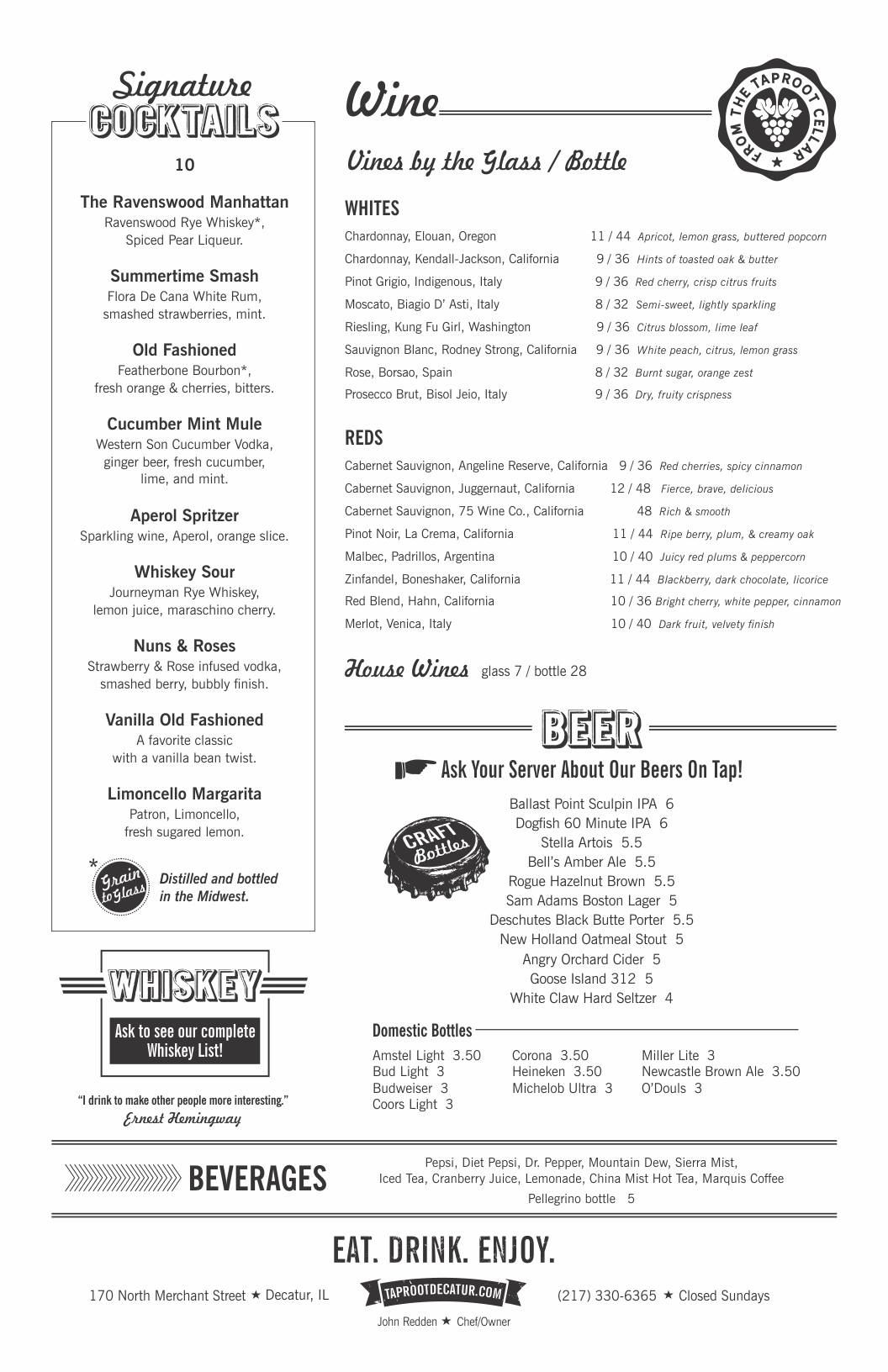 Signature COCKTAILS

10

The Ravenswood Manhattan
Ravenswood Rye Whiskey*, Spiced Pear Liqueur.

Summertime Smash
Flora De Cana White Rum, smashed strawberries, mint.

Old Fashioned
Featherbone Bourbon*, fresh orange & cherries, bitters.

Cucumber Mint Mule
Western Son Cucumber Vodka, ginger beer, fresh cucumber, lime, and mint.

Aperol Spritzer
Sparkling wine, Aperol, orange slice.

Whiskey Sour
Journeyman Rye Whiskey, lemon juice, maraschino cherry.

Nuns & Roses
Strawberry & Rose infused vodka, smashed berry, bubbly finish.

Vanilla Old Fashioned
A favorite classic with a vanilla bean twist.

Limoncello Margarita
Patron, Limoncello, fresh sugared lemon.

* Grain to Glass Distilled and bottled in the Midwest.

WHISKEY
Ask to see our complete Whiskey List!

"I drink to make other people more interesting."
Ernest Hemingway

Wine

FROM THE TAPROOT CELLAR

Vines by the Glass / Bottle

WHITES

| | | |
|---|---|---|
| Chardonnay, Elouan, Oregon | 11 / 44 | Apricot, lemon grass, buttered popcorn |
| Chardonnay, Kendall-Jackson, California | 9 / 36 | Hints of toasted oak & butter |
| Pinot Grigio, Indigenous, Italy | 9 / 36 | Red cherry, crisp citrus fruits |
| Moscato, Biagio D' Asti, Italy | 8 / 32 | Semi-sweet, lightly sparkling |
| Riesling, Kung Fu Girl, Washington | 9 / 36 | Citrus blossom, lime leaf |
| Sauvignon Blanc, Rodney Strong, California | 9 / 36 | White peach, citrus, lemon grass |
| Rose, Borsao, Spain | 8 / 32 | Burnt sugar, orange zest |
| Prosecco Brut, Bisol Jeio, Italy | 9 / 36 | Dry, fruity crispness |

REDS

| | | |
|---|---|---|
| Cabernet Sauvignon, Angeline Reserve, California | 9 / 36 | Red cherries, spicy cinnamon |
| Cabernet Sauvignon, Juggernaut, California | 12 / 48 | Fierce, brave, delicious |
| Cabernet Sauvignon, 75 Wine Co., California | 48 | Rich & smooth |
| Pinot Noir, La Crema, California | 11 / 44 | Ripe berry, plum, & creamy oak |
| Malbec, Padrillos, Argentina | 10 / 40 | Juicy red plums & peppercorn |
| Zinfandel, Boneshaker, California | 11 / 44 | Blackberry, dark chocolate, licorice |
| Red Blend, Hahn, California | 10 / 36 | Bright cherry, white pepper, cinnamon |
| Merlot, Venica, Italy | 10 / 40 | Dark fruit, velvety finish |

House Wines glass 7 / bottle 28

BEER

Ask Your Server About Our Beers On Tap!

CRAFT Bottles

Ballast Point Sculpin IPA 6
Dogfish 60 Minute IPA 6
Stella Artois 5.5
Bell's Amber Ale 5.5
Rogue Hazelnut Brown 5.5
Sam Adams Boston Lager 5
Deschutes Black Butte Porter 5.5
New Holland Oatmeal Stout 5
Angry Orchard Cider 5
Goose Island 312 5
White Claw Hard Seltzer 4

Domestic Bottles

Amstel Light 3.50
Bud Light 3
Budweiser 3
Coors Light 3

Corona 3.50
Heineken 3.50
Michelob Ultra 3

Miller Lite 3
Newcastle Brown Ale 3.50
O'Douls 3

BEVERAGES

Pepsi, Diet Pepsi, Dr. Pepper, Mountain Dew, Sierra Mist, Iced Tea, Cranberry Juice, Lemonade, China Mist Hot Tea, Marquis Coffee
Pellegrino bottle 5

EAT. DRINK. ENJOY.

170 North Merchant Street ★ Decatur, IL TAPROOTDECATUR.COM (217) 330-6365 ★ Closed Sundays

John Redden ★ Chef/Owner